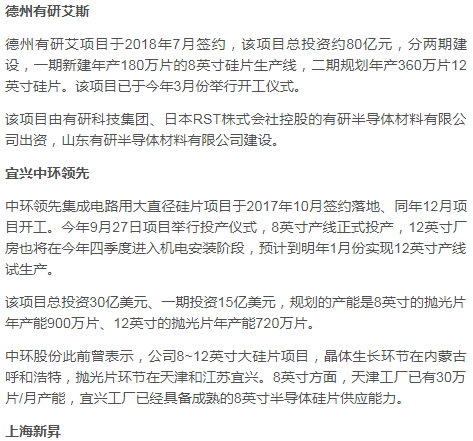 德州有研艾斯

德州有研艾项目于2018年7月签约，该项目总投资约80亿元，分两期建设，一期新建年产180万片的8英寸硅片生产线，二期规划年产360万片12英寸硅片。该项目已于今年3月份举行开工仪式。

该项目由有研科技集团、日本RST株式会社控股的有研半导体材料有限公司出资，山东有研半导体材料有限公司建设。

宜兴中环领先

中环领先集成电路用大直径硅片项目于2017年10月签约落地、同年12月项目开工。今年9月27日项目举行投产仪式，8英寸产线正式投产，12英寸厂房也将在今年四季度进入机电安装阶段，预计到明年1月份实现12英寸产线试生产。

该项目总投资30亿美元、一期投资15亿美元，规划的产能是8英寸的抛光片年产能900万片、12英寸的抛光片年产能720万片。

中环股份此前曾表示，公司8~12英寸大硅片项目，晶体生长环节在内蒙古呼和浩特，抛光片环节在天津和江苏宜兴。8英寸方面，天津工厂已有30万片/月产能，宜兴工厂已经具备成熟的8英寸半导体硅片供应能力。

上海新昇